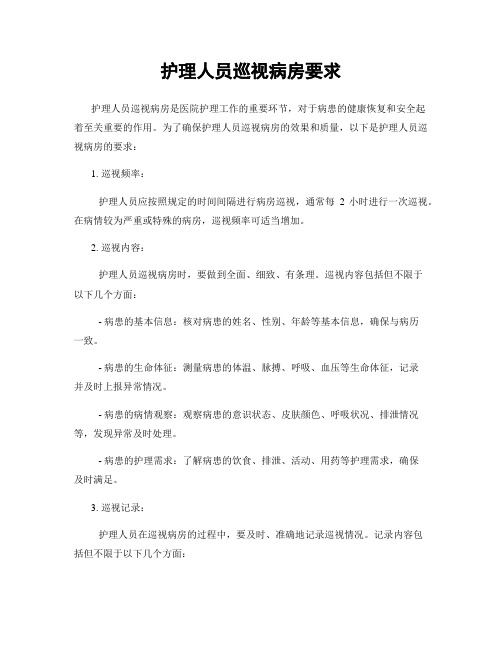 护理人员巡视病房要求

护理人员巡视病房是医院护理工作的重要环节，对于病患的健康恢复和安全起着至关重要的作用。为了确保护理人员巡视病房的效果和质量，以下是护理人员巡视病房的要求：

1. 巡视频率：

护理人员应按照规定的时间间隔进行病房巡视，通常每 2 小时进行一次巡视。在病情较为严重或特殊的病房，巡视频率可适当增加。

2. 巡视内容：

护理人员巡视病房时，要做到全面、细致、有条理。巡视内容包括但不限于以下几个方面：

- 病患的基本信息：核对病患的姓名、性别、年龄等基本信息，确保与病历一致。

- 病患的生命体征：测量病患的体温、脉搏、呼吸、血压等生命体征，记录并及时上报异常情况。

- 病患的病情观察：观察病患的意识状态、皮肤颜色、呼吸状况、排泄情况等，发现异常及时处理。

- 病患的护理需求：了解病患的饮食、排泄、活动、用药等护理需求，确保及时满足。

3. 巡视记录：

护理人员在巡视病房的过程中，要及时、准确地记录巡视情况。记录内容包括但不限于以下几个方面：